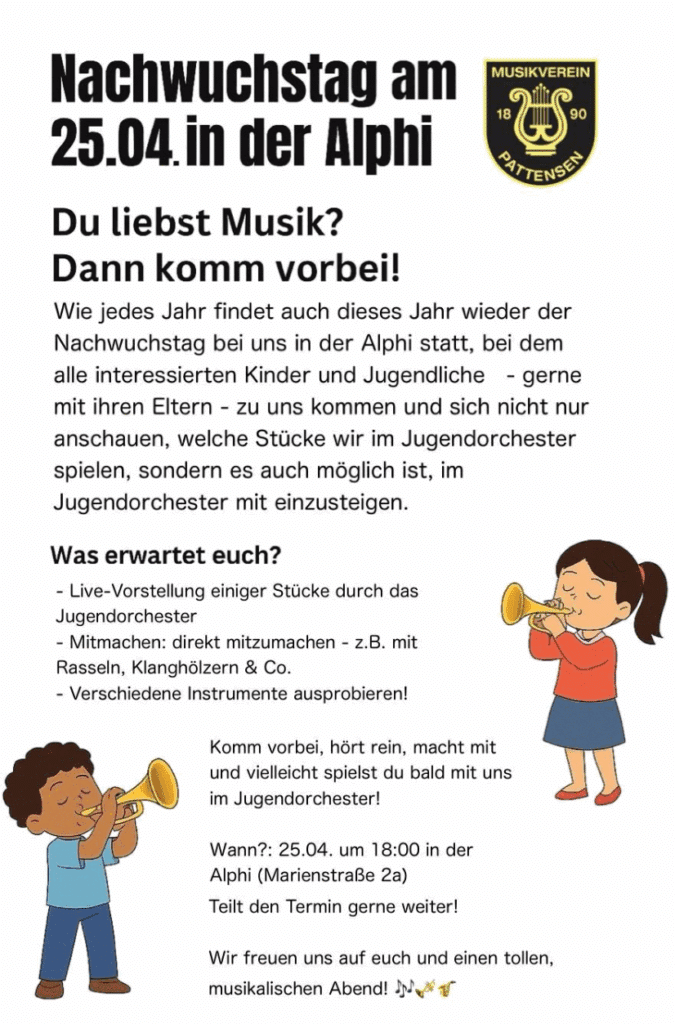 Nachwuchstag am 25.04. in der Alphi

MUSIKVEREIN
18 90
PATTENSEN

Du liebst Musik?
Dann komm vorbei!

Wie jedes Jahr findet auch dieses Jahr wieder der Nachwuchstag bei uns in der Alphi statt, bei dem alle interessierten Kinder und Jugendliche - gerne mit ihren Eltern - zu uns kommen und sich nicht nur anschauen, welche Stücke wir im Jugendorchester spielen, sondern es auch möglich ist, im Jugendorchester mit einzusteigen.

Was erwartet euch?

- Live-Vorstellung einiger Stücke durch das Jugendorchester
- Mitmachen: direkt mitzumachen - z.B. mit Rasseln, Klanghölzern & Co.
- Verschiedene Instrumente ausprobieren!

Komm vorbei, hört rein, macht mit und vielleicht spielst du bald mit uns im Jugendorchester!

Wann?: 25.04. um 18:00 in der Alphi (Marienstraße 2a)

Teilt den Termin gerne weiter!

Wir freuen uns auf euch und einen tollen, musikalischen Abend! 🎶🎷🎺